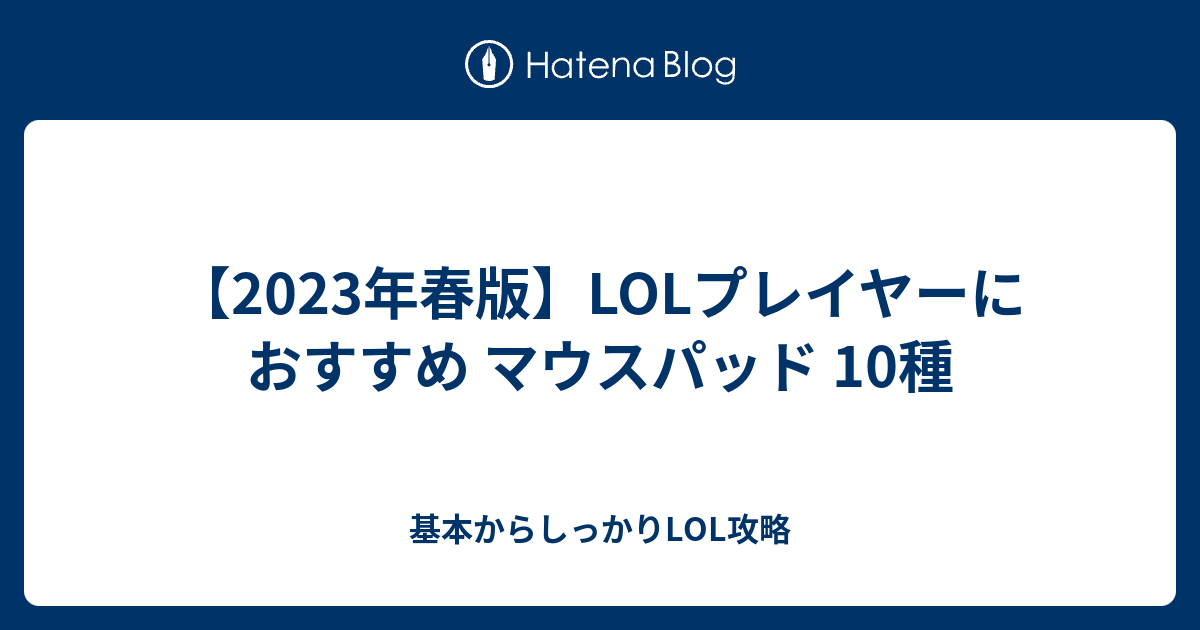 Hatena Blog

【2023年春版】LOLプレイヤーにおすすめ マウスパッド 10種

基本からしっかりLOL攻略